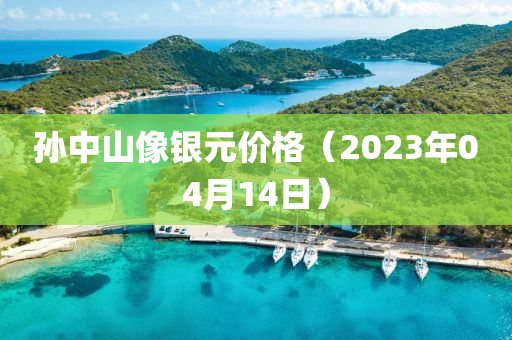 孙中山像银元价格（2023年04月14日）